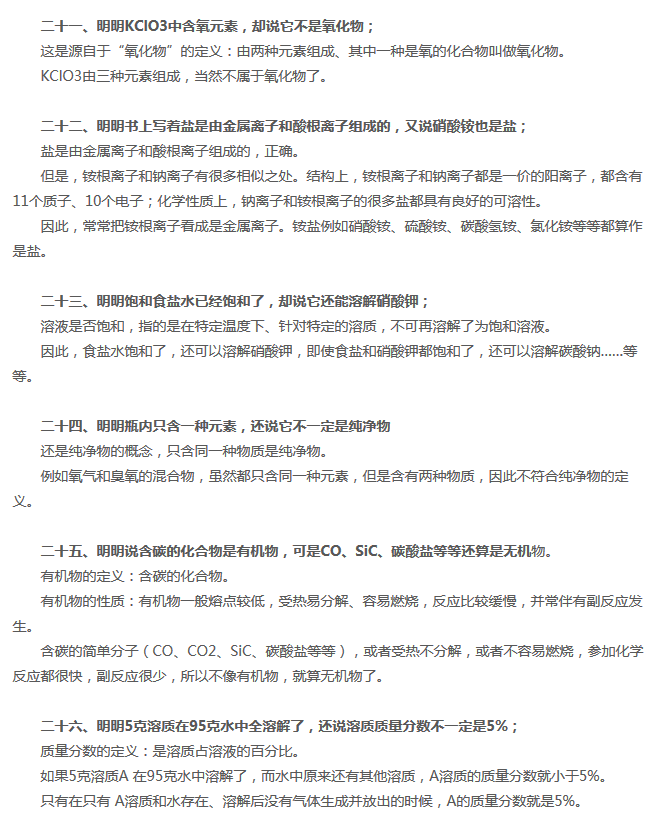 二十一、明明KClO3中含氧元素，却说它不是氧化物；
这是源自于“氧化物”的定义：由两种元素组成、其中一种是氧的化合物叫做氧化物。
KClO3由三种元素组成，当然不属于氧化物了。

二十二、明明书上写着盐是由金属离子和酸根离子组成的，又说硝酸铵也是盐；
盐是由金属离子和酸根离子组成的，正确。
但是，铵根离子和钠离子有很多相似之处。结构上，铵根离子和钠离子都是一价的阳离子，都含有11个质子、10个电子；化学性质上，钠离子和铵根离子的很多盐都具有良好的可溶性。
因此，常常把铵根离子看成是金属离子。铵盐例如硝酸铵、硫酸铵、碳酸氢铵、氯化铵等等都算作是盐。

二十三、明明饱和食盐水已经饱和了，却说它还能溶解硝酸钾；
溶液是否饱和，指的是在特定温度下、针对特定的溶质，不可再溶解了为饱和溶液。
因此，食盐水饱和了，还可以溶解硝酸钾，即使食盐和硝酸钾都饱和了，还可以溶解碳酸钠......等等。

二十四、明明瓶内只含一种元素，还说它不一定是纯净物
还是纯净物的概念，只含同一种物质是纯净物。
例如氧气和臭氧的混合物，虽然都只含同一种元素，但是含有两种物质，因此不符合纯净物的定义。

二十五、明明说含碳的化合物是有机物，可是CO、SiC、碳酸盐等等还算是无机物。
有机物的定义：含碳的化合物。
有机物的性质：有机物一般熔点较低，受热易分解、容易燃烧，反应比较缓慢，并常伴有副反应发生。
含碳的简单分子（CO、CO2、SiC、碳酸盐等等），或者受热不分解，或者不容易燃烧，参加化学反应都很快，副反应很少，所以不像有机物，就算无机物了。

二十六、明明5克溶质在95克水中全溶解了，还说溶质质量分数不一定是5%；
质量分数的定义：是溶质占溶液的百分比。
如果5克溶质A 在95克水中溶解了，而水中原来还有其他溶质，A溶质的质量分数就小于5%。
只有在只有 A溶质和水存在、溶解后没有气体生成并放出的时候，A的质量分数就是5%。